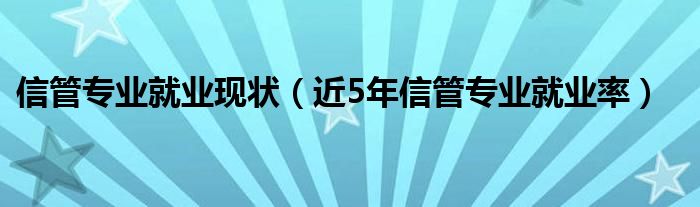 信管专业就业现状（近5年信管专业就业率）